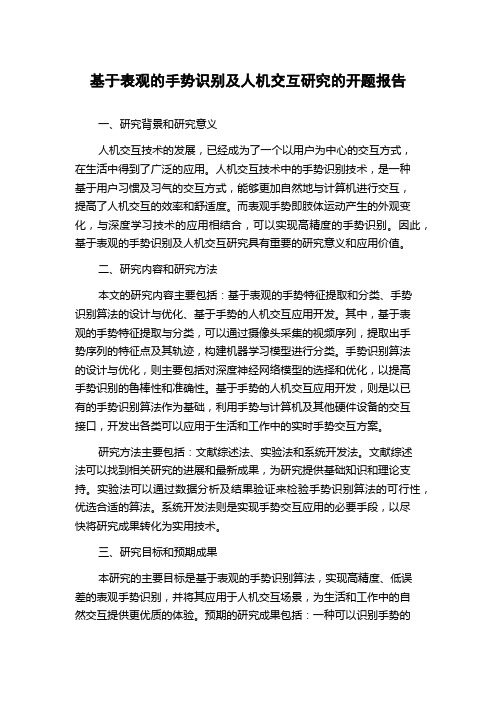 基于表观的手势识别及人机交互研究的开题报告

一、研究背景和研究意义

人机交互技术的发展，已经成为了一个以用户为中心的交互方式，在生活中得到了广泛的应用。人机交互技术中的手势识别技术，是一种基于用户习惯及习气的交互方式，能够更加自然地与计算机进行交互，提高了人机交互的效率和舒适度。而表观手势即肢体运动产生的外观变化，与深度学习技术的应用相结合，可以实现高精度的手势识别。因此，基于表观的手势识别及人机交互研究具有重要的研究意义和应用价值。

二、研究内容和研究方法

本文的研究内容主要包括：基于表观的手势特征提取和分类、手势识别算法的设计与优化、基于手势的人机交互应用开发。其中，基于表观的手势特征提取与分类，可以通过摄像头采集的视频序列，提取出手势序列的特征点及其轨迹，构建机器学习模型进行分类。手势识别算法的设计与优化，则主要包括对深度神经网络模型的选择和优化，以提高手势识别的鲁棒性和准确性。基于手势的人机交互应用开发，则是以已有的手势识别算法作为基础，利用手势与计算机及其他硬件设备的交互接口，开发出各类可以应用于生活和工作中的实时手势交互方案。

研究方法主要包括：文献综述法、实验法和系统开发法。文献综述法可以找到相关研究的进展和最新成果，为研究提供基础知识和理论支持。实验法可以通过数据分析及结果验证来检验手势识别算法的可行性，优选合适的算法。系统开发法则是实现手势交互应用的必要手段，以尽快将研究成果转化为实用技术。

三、研究目标和预期成果

本研究的主要目标是基于表观的手势识别算法，实现高精度、低误差的表观手势识别，并将其应用于人机交互场景，为生活和工作中的自然交互提供更优质的体验。预期的研究成果包括：一种可以识别手势的